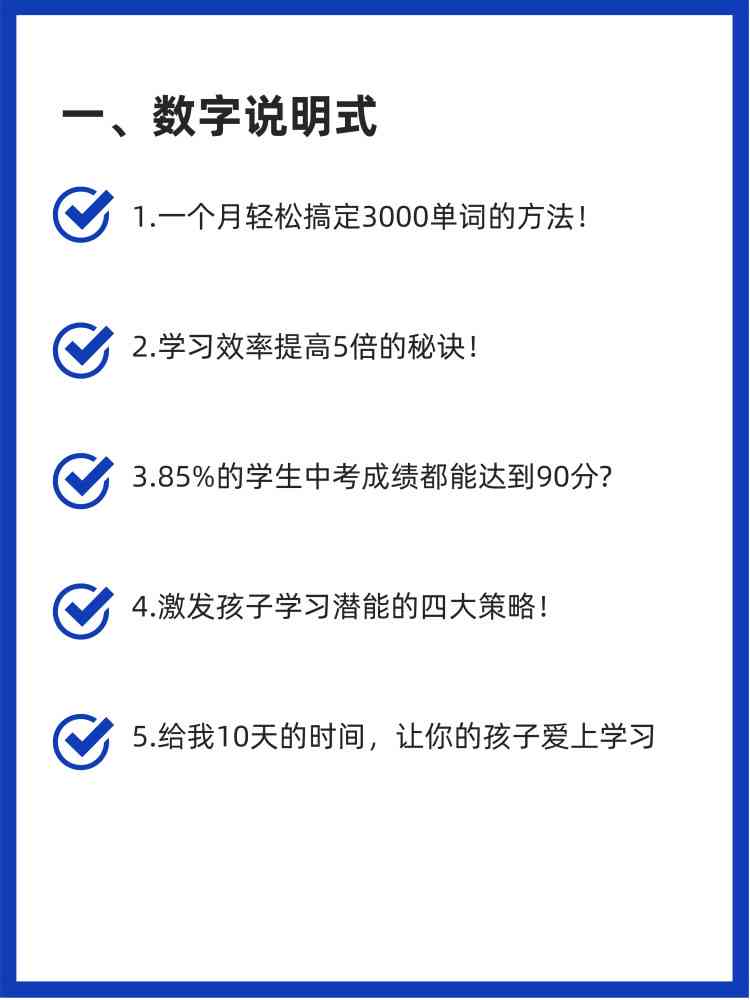 一、数字说明式

1.一个月轻松搞定3000单词的方法！

2.学习效率提高5倍的秘诀！

3.85%的学生中考成绩都能达到90分？

4.激发孩子学习潜能的四大策略！

5.给我10天的时间，让你的孩子爱上学习